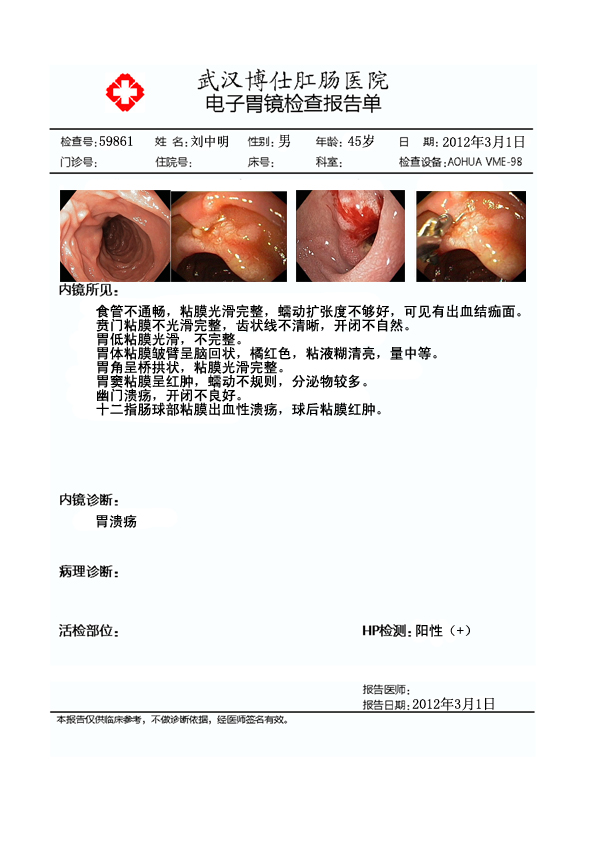 武汉博仕肛肠医院
电子胃镜检查报告单

检查号：59861　姓 名：刘中明　性别：男　年龄：45岁　日　期：2012年3月1日
门诊号：　住院号：　床号：　科室：　检查设备：AOHUA VME-98

内镜所见：

食管不通畅，粘膜光滑完整，蠕动扩张度不够好，可见有出血结痂面。
贲门粘膜不光滑完整，齿状线不清晰，开闭不自然。
胃低粘膜光滑，不完整。
胃体粘膜皱臂呈脑回状，橘红色，粘液糊清亮，量中等。
胃角呈桥拱状，粘膜光滑完整。
胃窦粘膜呈红肿，蠕动不规则，分泌物较多。
幽门溃疡，开闭不良好。
十二指肠球部粘膜出血性溃疡，球后粘膜红肿。

内镜诊断：

胃溃疡

病理诊断：

活检部位：　HP检测：阳性（+）

报告医师：
报告日期：2012年3月1日

本报告仅供临床参考，不做诊断依据，经医师签名有效。